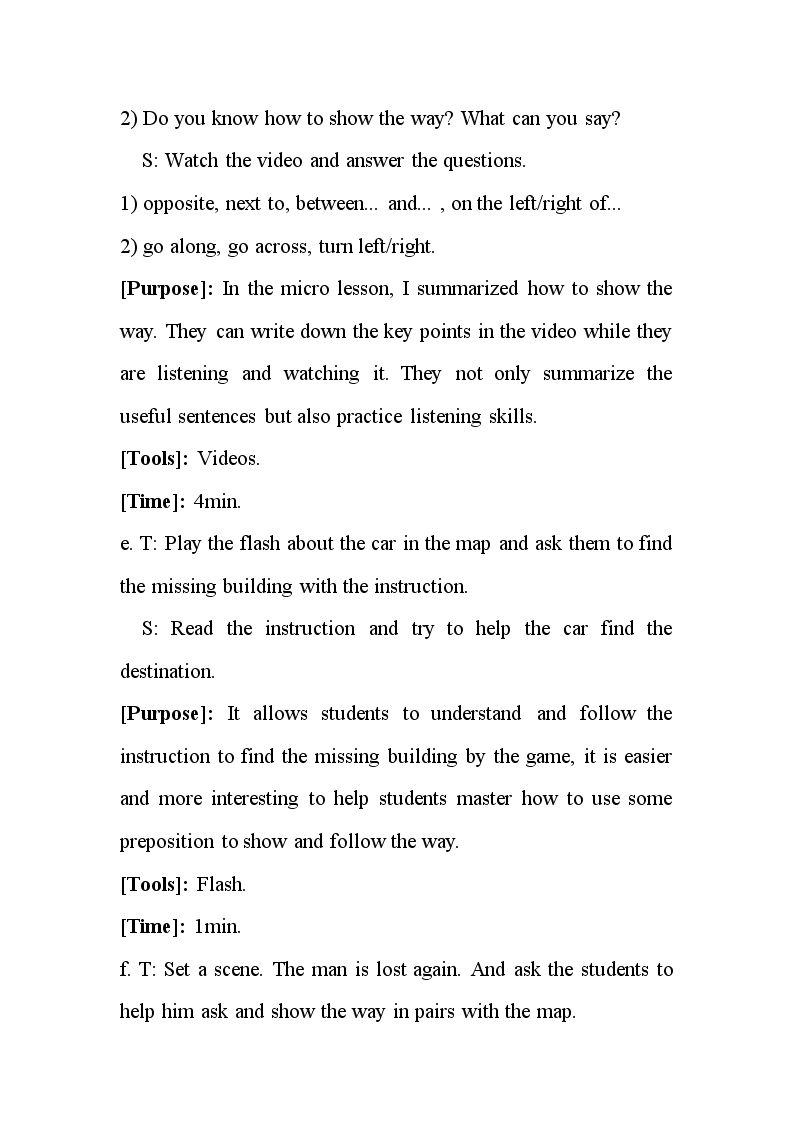 2) Do you know how to show the way? What can you say?

S: Watch the video and answer the questions.

1) opposite, next to, between... and... , on the left/right of...

2) go along, go across, turn left/right.

[Purpose]: In the micro lesson, I summarized how to show the way. They can write down the key points in the video while they are listening and watching it. They not only summarize the useful sentences but also practice listening skills.

[Tools]: Videos.

[Time]: 4min.

e. T: Play the flash about the car in the map and ask them to find the missing building with the instruction.

S: Read the instruction and try to help the car find the destination.

[Purpose]: It allows students to understand and follow the instruction to find the missing building by the game, it is easier and more interesting to help students master how to use some preposition to show and follow the way.

[Tools]: Flash.

[Time]: 1min.

f. T: Set a scene. The man is lost again. And ask the students to help him ask and show the way in pairs with the map.